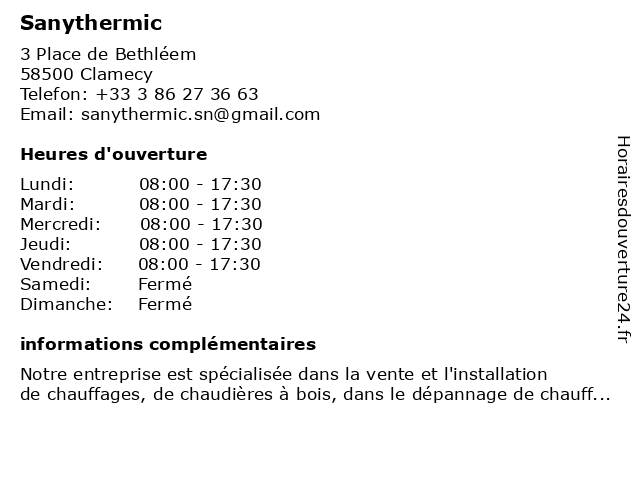 Sanythermic

3 Place de Bethléem
58500 Clamecy
Telefon: +33 3 86 27 36 63
Email: sanythermic.sn@gmail.com

Heures d'ouverture

| Lundi: | 08:00 - 17:30 |
|---|---|
| Mardi: | 08:00 - 17:30 |
| Mercredi: | 08:00 - 17:30 |
| Jeudi: | 08:00 - 17:30 |
| Vendredi: | 08:00 - 17:30 |
| Samedi: | Fermé |
| Dimanche: | Fermé |

informations complémentaires

Notre entreprise est spécialisée dans la vente et l'installation de chauffages, de chaudières à bois, dans le dépannage de chauff...

Horairesdouverture24.fr